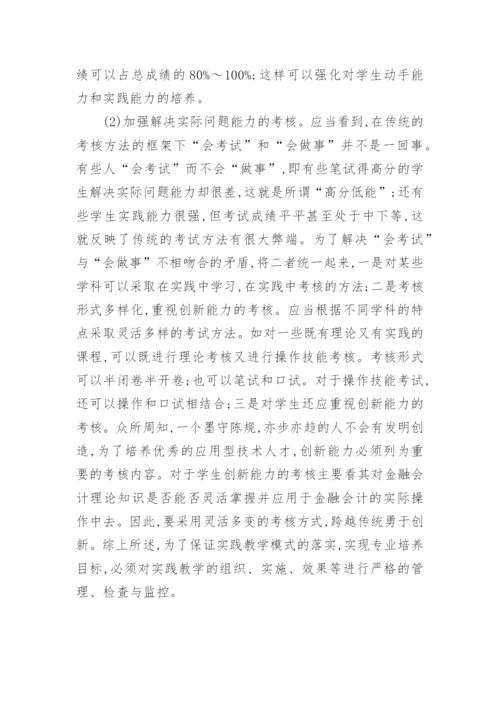 绩可以占总成绩的80%～100%;这样可以强化对学生动手能力和实践能力的培养。

(2)加强解决实际问题能力的考核。应当看到,在传统的考核方法的框架下“会考试”和“会做事”并不是一回事。有些人“会考试”而不会“做事”,即有些笔试得高分的学生解决实际问题能力却很差,这就是所谓“高分低能”;还有些学生实践能力很强,但考试成绩平平甚至处于中下等,这就反映了传统的考试方法有很大弊端。为了解决“会考试”与“会做事”不相吻合的矛盾,将二者统一起来,一是对某些学科可以采取在实践中学习,在实践中考核的方法;二是考核形式多样化,重视创新能力的考核。应当根据不同学科的特点采取灵活多样的考试方法。如对一些既有理论又有实践的课程,可以既进行理论考核又进行操作技能考核。考核形式可以半闭卷半开卷;也可以笔试和口试。对于操作技能考试,还可以操作和口试相结合;三是对学生还应重视创新能力的考核。众所周知,一个墨守陈规,亦步亦趋的人不会有发明创造,为了培养优秀的应用型技术人才,创新能力必须列为重要的考核内容。对于学生创新能力的考核主要看其对金融会计理论知识是否能否灵活掌握并应用于金融会计的实际操作中去。因此,要采用灵活多变的考核方式,跨越传统勇于创新。综上所述,为了保证实践教学模式的落实,实现专业培养目标,必须对实践教学的组织、实施、效果等进行严格的管理、检查与监控。